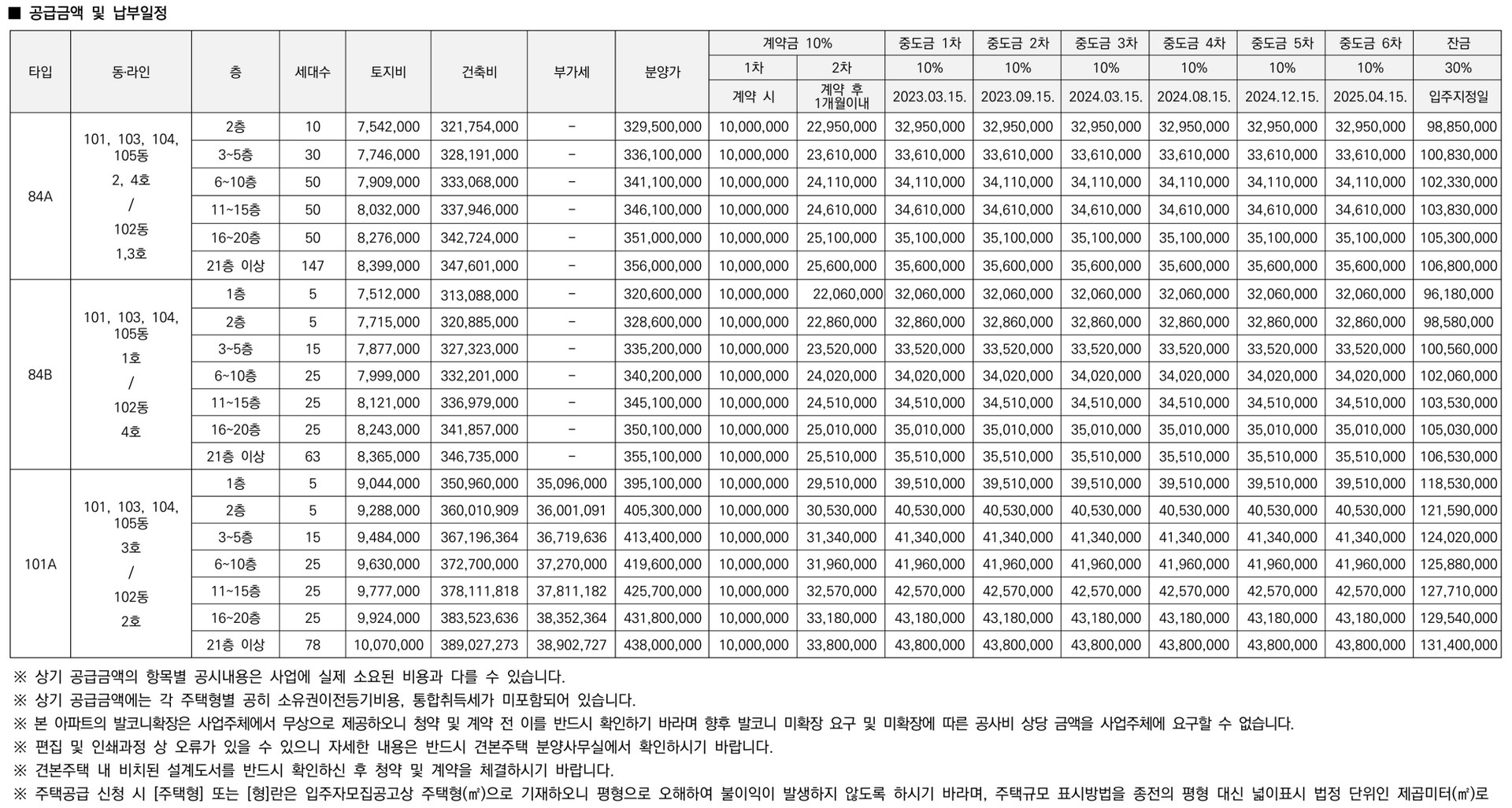 ■ 공급금액 및 납부일정

| 타입 | 동·라인 | 층 | 세대수 | 토지비 | 건축비 | 부가세 | 분양가 | 계약금 10% 1차 계약 시 | 계약금 10% 2차 계약 후 1개월이내 | 중도금 1차 10% 2023.03.15. | 중도금 2차 10% 2023.09.15. | 중도금 3차 10% 2024.03.15. | 중도금 4차 10% 2024.08.15. | 중도금 5차 10% 2024.12.15. | 중도금 6차 10% 2025.04.15. | 잔금 30% 입주지정일 |
|---|---|---|---|---|---|---|---|---|---|---|---|---|---|---|---|---|
| 84A | 101, 103, 104, 105동 2, 4호 / 102동 1,3호 | 2층 | 10 | 7,542,000 | 321,754,000 | - | 329,500,000 | 10,000,000 | 22,950,000 | 32,950,000 | 32,950,000 | 32,950,000 | 32,950,000 | 32,950,000 | 32,950,000 | 98,850,000 |
| | | 3~5층 | 30 | 7,746,000 | 328,191,000 | - | 336,100,000 | 10,000,000 | 23,610,000 | 33,610,000 | 33,610,000 | 33,610,000 | 33,610,000 | 33,610,000 | 33,610,000 | 100,830,000 |
| | | 6~10층 | 50 | 7,909,000 | 333,068,000 | - | 341,100,000 | 10,000,000 | 24,110,000 | 34,110,000 | 34,110,000 | 34,110,000 | 34,110,000 | 34,110,000 | 34,110,000 | 102,330,000 |
| | | 11~15층 | 50 | 8,032,000 | 337,946,000 | - | 346,100,000 | 10,000,000 | 24,610,000 | 34,610,000 | 34,610,000 | 34,610,000 | 34,610,000 | 34,610,000 | 34,610,000 | 103,830,000 |
| | | 16~20층 | 50 | 8,276,000 | 342,724,000 | - | 351,000,000 | 10,000,000 | 25,100,000 | 35,100,000 | 35,100,000 | 35,100,000 | 35,100,000 | 35,100,000 | 35,100,000 | 105,300,000 |
| | | 21층 이상 | 147 | 8,399,000 | 347,601,000 | - | 356,000,000 | 10,000,000 | 25,600,000 | 35,600,000 | 35,600,000 | 35,600,000 | 35,600,000 | 35,600,000 | 35,600,000 | 106,800,000 |
| 84B | 101, 103, 104, 105동 1호 / 102동 4호 | 1층 | 5 | 7,512,000 | 313,088,000 | - | 320,600,000 | 10,000,000 | 22,060,000 | 32,060,000 | 32,060,000 | 32,060,000 | 32,060,000 | 32,060,000 | 32,060,000 | 96,180,000 |
| | | 2층 | 5 | 7,715,000 | 320,885,000 | - | 328,600,000 | 10,000,000 | 22,860,000 | 32,860,000 | 32,860,000 | 32,860,000 | 32,860,000 | 32,860,000 | 32,860,000 | 98,580,000 |
| | | 3~5층 | 15 | 7,877,000 | 327,323,000 | - | 335,200,000 | 10,000,000 | 23,520,000 | 33,520,000 | 33,520,000 | 33,520,000 | 33,520,000 | 33,520,000 | 33,520,000 | 100,560,000 |
| | | 6~10층 | 25 | 7,999,000 | 332,201,000 | - | 340,200,000 | 10,000,000 | 24,020,000 | 34,020,000 | 34,020,000 | 34,020,000 | 34,020,000 | 34,020,000 | 34,020,000 | 102,060,000 |
| | | 11~15층 | 25 | 8,121,000 | 336,979,000 | - | 345,100,000 | 10,000,000 | 24,510,000 | 34,510,000 | 34,510,000 | 34,510,000 | 34,510,000 | 34,510,000 | 34,510,000 | 103,530,000 |
| | | 16~20층 | 25 | 8,243,000 | 341,857,000 | - | 350,100,000 | 10,000,000 | 25,010,000 | 35,010,000 | 35,010,000 | 35,010,000 | 35,010,000 | 35,010,000 | 35,010,000 | 105,030,000 |
| | | 21층 이상 | 63 | 8,365,000 | 346,735,000 | - | 355,100,000 | 10,000,000 | 25,510,000 | 35,510,000 | 35,510,000 | 35,510,000 | 35,510,000 | 35,510,000 | 35,510,000 | 106,530,000 |
| 101A | 101, 103, 104, 105동 3호 / 102동 2호 | 1층 | 5 | 9,044,000 | 350,960,000 | 35,096,000 | 395,100,000 | 10,000,000 | 29,510,000 | 39,510,000 | 39,510,000 | 39,510,000 | 39,510,000 | 39,510,000 | 39,510,000 | 118,530,000 |
| | | 2층 | 5 | 9,288,000 | 360,010,909 | 36,001,091 | 405,300,000 | 10,000,000 | 30,530,000 | 40,530,000 | 40,530,000 | 40,530,000 | 40,530,000 | 40,530,000 | 40,530,000 | 121,590,000 |
| | | 3~5층 | 15 | 9,484,000 | 367,196,364 | 36,719,636 | 413,400,000 | 10,000,000 | 31,340,000 | 41,340,000 | 41,340,000 | 41,340,000 | 41,340,000 | 41,340,000 | 41,340,000 | 124,020,000 |
| | | 6~10층 | 25 | 9,630,000 | 372,700,000 | 37,270,000 | 419,600,000 | 10,000,000 | 31,960,000 | 41,960,000 | 41,960,000 | 41,960,000 | 41,960,000 | 41,960,000 | 41,960,000 | 125,880,000 |
| | | 11~15층 | 25 | 9,777,000 | 378,111,818 | 37,811,182 | 425,700,000 | 10,000,000 | 32,570,000 | 42,570,000 | 42,570,000 | 42,570,000 | 42,570,000 | 42,570,000 | 42,570,000 | 127,710,000 |
| | | 16~20층 | 25 | 9,924,000 | 383,523,636 | 38,352,364 | 431,800,000 | 10,000,000 | 33,180,000 | 43,180,000 | 43,180,000 | 43,180,000 | 43,180,000 | 43,180,000 | 43,180,000 | 129,540,000 |
| | | 21층 이상 | 78 | 10,070,000 | 389,027,273 | 38,902,727 | 438,000,000 | 10,000,000 | 33,800,000 | 43,800,000 | 43,800,000 | 43,800,000 | 43,800,000 | 43,800,000 | 43,800,000 | 131,400,000 |

※ 상기 공급금액의 항목별 공시내용은 사업에 실제 소요된 비용과 다를 수 있습니다.
※ 상기 공급금액에는 각 주택형별 공히 소유권이전등기비용, 통합취득세가 미포함되어 있습니다.
※ 본 아파트의 발코니확장은 사업주체에서 무상으로 제공하오니 청약 및 계약 전 이를 반드시 확인하기 바라며 향후 발코니 미확장 요구 및 미확장에 따른 공사비 상당 금액을 사업주체에 요구할 수 없습니다.
※ 편집 및 인쇄과정 상 오류가 있을 수 있으니 자세한 내용은 반드시 견본주택 분양사무실에서 확인하시기 바랍니다.
※ 견본주택 내 비치된 설계도서를 반드시 확인하신 후 청약 및 계약을 체결하시기 바랍니다.
※ 주택공급 신청 시 [주택형] 또는 [형]란은 입주자모집공고상 주택형(㎡)으로 기재하오니 평형으로 오해하여 불이익이 발생하지 않도록 하시기 바라며, 주택규모 표시방법을 종전의 평형 대신 넓이표시 법정 단위인 제곱미터(㎡)로